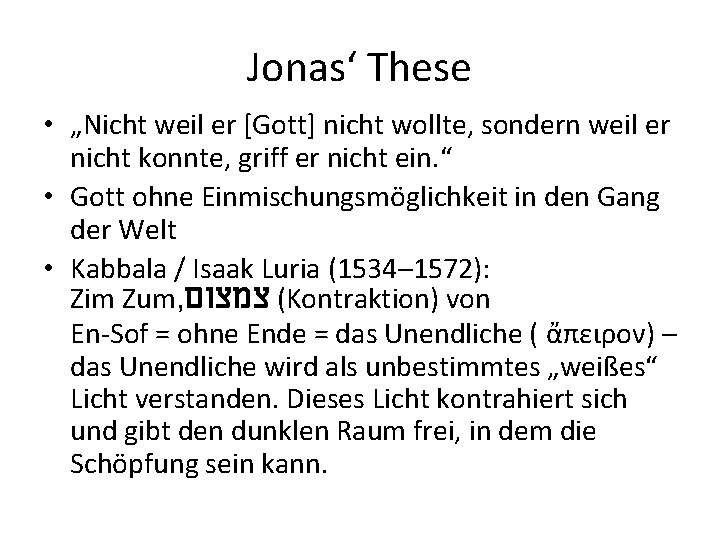 Jonas' These

• „Nicht weil er [Gott] nicht wollte, sondern weil er nicht konnte, griff er nicht ein.“

• Gott ohne Einmischungsmöglichkeit in den Gang der Welt

• Kabbala / Isaak Luria (1534–1572):
Zim Zum,צמצום (Kontraktion) von
En-Sof = ohne Ende = das Unendliche ( ἄπειρον) – das Unendliche wird als unbestimmtes „weißes“ Licht verstanden. Dieses Licht kontrahiert sich und gibt den dunklen Raum frei, in dem die Schöpfung sein kann.